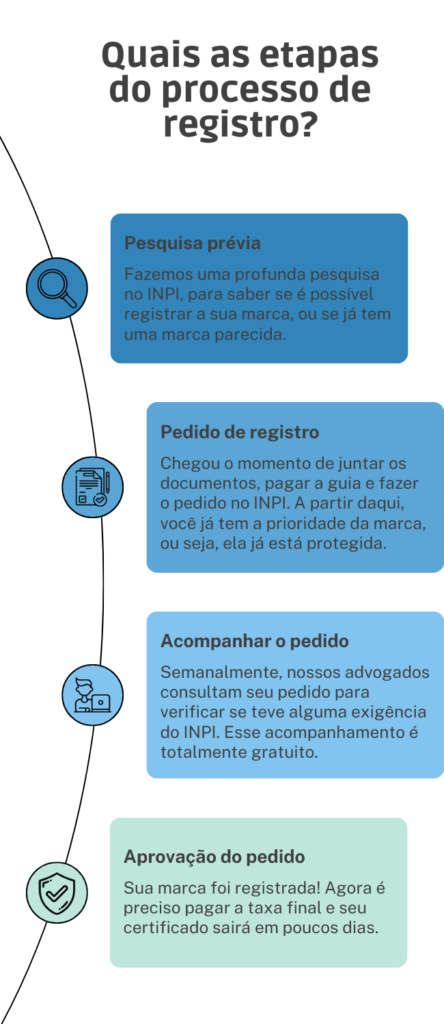 Quais as etapas do processo de registro?

Pesquisa prévia

Fazemos uma profunda pesquisa no INPI, para saber se é possível registrar a sua marca, ou se já tem uma marca parecida.

Pedido de registro

Chegou o momento de juntar os documentos, pagar a guia e fazer o pedido no INPI. A partir daqui, você já tem a prioridade da marca, ou seja, ela já está protegida.

Acompanhar o pedido

Semanalmente, nossos advogados consultam seu pedido para verificar se teve alguma exigência do INPI. Esse acompanhamento é totalmente gratuito.

Aprovação do pedido

Sua marca foi registrada! Agora é preciso pagar a taxa final e seu certificado sairá em poucos dias.